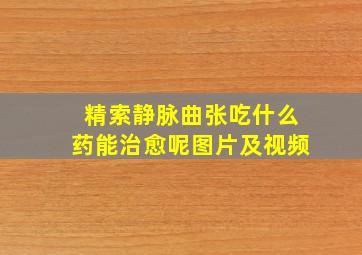 精索静脉曲张吃什么
药能治愈呢图片及视频